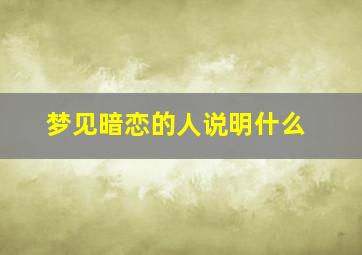 梦见暗恋的人说明什么